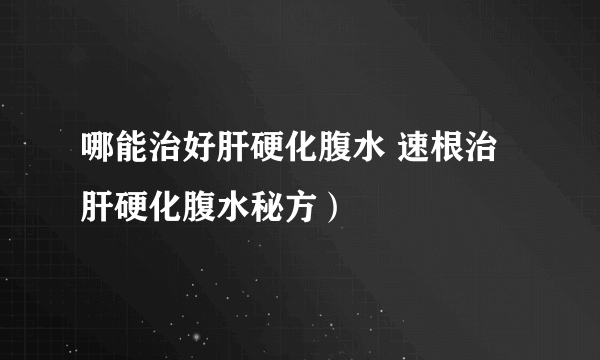 哪能治好肝硬化腹水 速根治肝硬化腹水秘方）